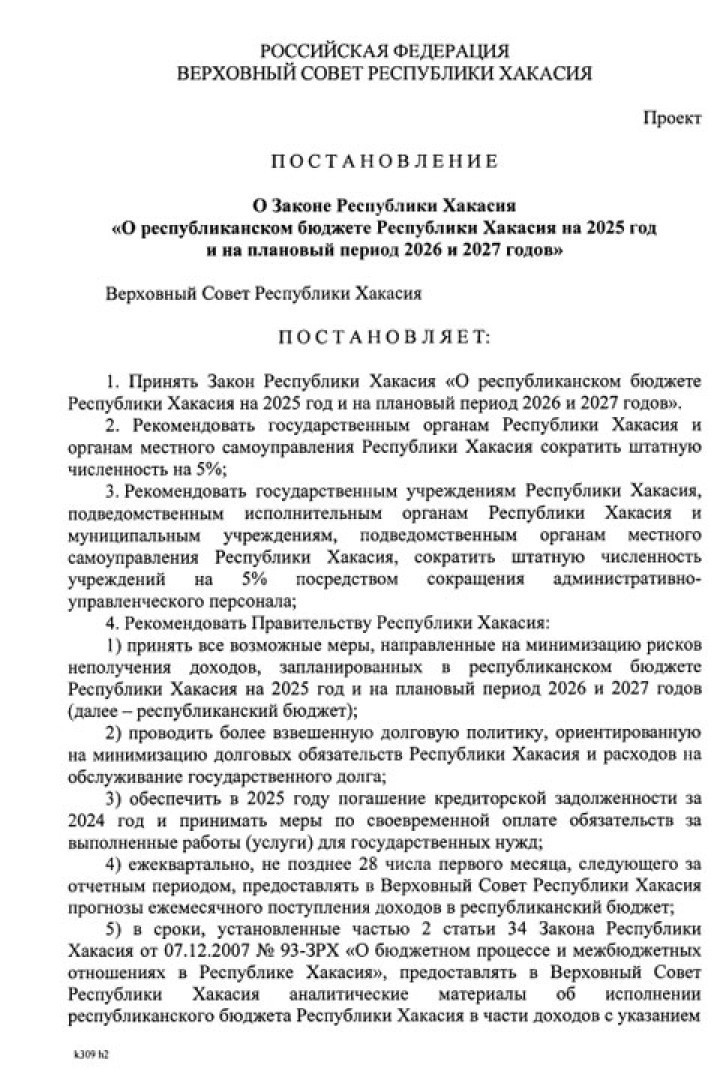 РОССИЙСКАЯ ФЕДЕРАЦИЯ
ВЕРХОВНЫЙ СОВЕТ РЕСПУБЛИКИ ХАКАСИЯ

Проект

ПОСТАНОВЛЕНИЕ

О Законе Республики Хакасия
«О республиканском бюджете Республики Хакасия на 2025 год и на плановый период 2026 и 2027 годов»

Верховный Совет Республики Хакасия

ПОСТАНОВЛЯЕТ:

1. Принять Закон Республики Хакасия «О республиканском бюджете Республики Хакасия на 2025 год и на плановый период 2026 и 2027 годов».

2. Рекомендовать государственным органам Республики Хакасия и органам местного самоуправления Республики Хакасия сократить штатную численность на 5%;

3. Рекомендовать государственным учреждениям Республики Хакасия, подведомственным исполнительным органам Республики Хакасия и муниципальным учреждениям, подведомственным органам местного самоуправления Республики Хакасия, сократить штатную численность учреждений на 5% посредством сокращения административно-управленческого персонала;

4. Рекомендовать Правительству Республики Хакасия:

1) принять все возможные меры, направленные на минимизацию рисков неполучения доходов, запланированных в республиканском бюджете Республики Хакасия на 2025 год и на плановый период 2026 и 2027 годов (далее – республиканский бюджет);

2) проводить более взвешенную долговую политику, ориентированную на минимизацию долговых обязательств Республики Хакасия и расходов на обслуживание государственного долга;

3) обеспечить в 2025 году погашение кредиторской задолженности за 2024 год и принимать меры по своевременной оплате обязательств за выполненные работы (услуги) для государственных нужд;

4) ежеквартально, не позднее 28 числа первого месяца, следующего за отчетным периодом, предоставлять в Верховный Совет Республики Хакасия прогнозы ежемесячного поступления доходов в республиканский бюджет;

5) в сроки, установленные частью 2 статьи 34 Закона Республики Хакасия от 07.12.2007 № 93-ЗРХ «О бюджетном процессе и межбюджетных отношениях в Республике Хакасия», предоставлять в Верховный Совет Республики Хакасия аналитические материалы об исполнении республиканского бюджета Республики Хакасия в части доходов с указанием

k309 h2